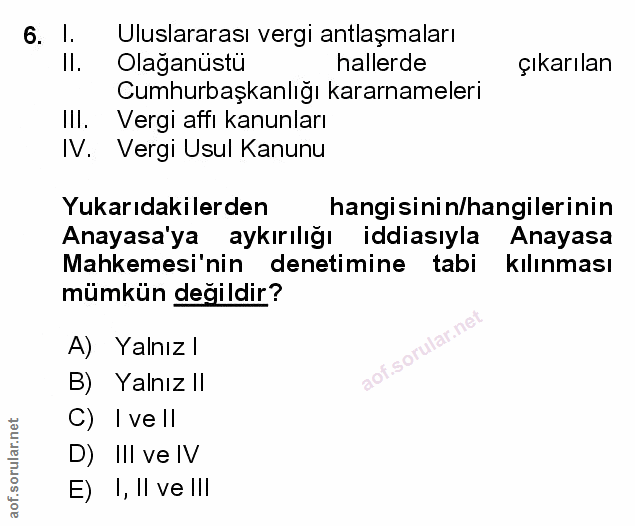 6. I. Uluslararası vergi antlaşmaları
II. Olağanüstü hallerde çıkarılan Cumhurbaşkanlığı kararnameleri
III. Vergi affı kanunları
IV. Vergi Usul Kanunu

Yukarıdakilerden hangisinin/hangilerinin Anayasa'ya aykırılığı iddiasıyla Anayasa Mahkemesi'nin denetimine tabi kılınması mümkün değildir?

A) Yalnız I
B) Yalnız II
C) I ve II
D) III ve IV
E) I, II ve III

aof.sorular.net

aof.sorular.net